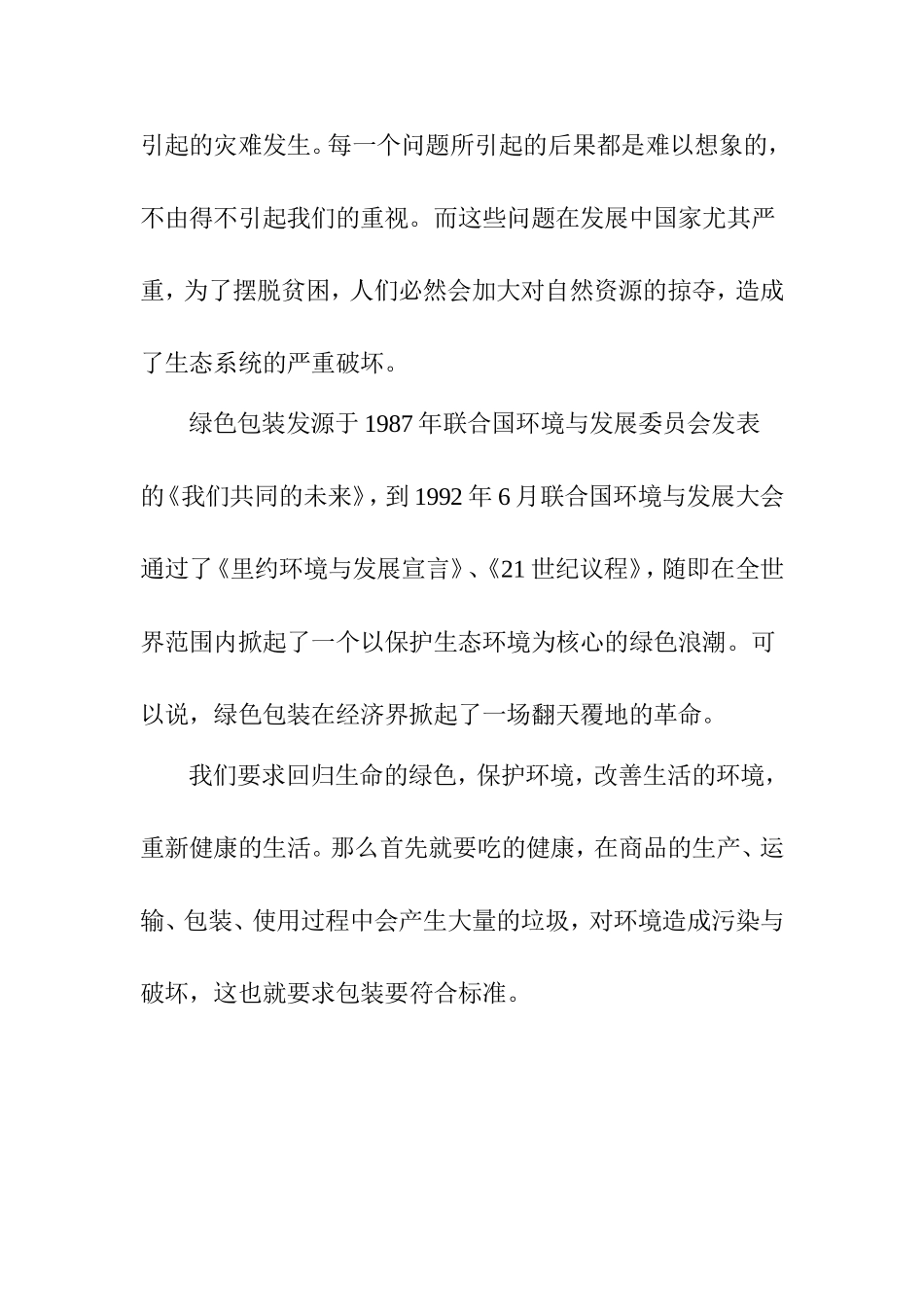 引起的灾难发生。每一个问题所引起的后果都是难以想象的，不由得不引起我们的重视。而这些问题在发展中国家尤其严重，为了摆脱贫困，人们必然会加大对自然资源的掠夺，造成了生态系统的严重破坏。

绿色包装发源于1987年联合国环境与发展委员会发表的《我们共同的未来》，到1992年6月联合国环境与发展大会通过了《里约环境与发展宣言》、《21世纪议程》，随即在全世界范围内掀起了一个以保护生态环境为核心的绿色浪潮。可以说，绿色包装在经济界掀起了一场翻天覆地的革命。

我们要求回归生命的绿色，保护环境，改善生活的环境，重新健康的生活。那么首先就要吃的健康，在商品的生产、运输、包装、使用过程中会产生大量的垃圾，对环境造成污染与破坏，这也就要求包装要符合标准。